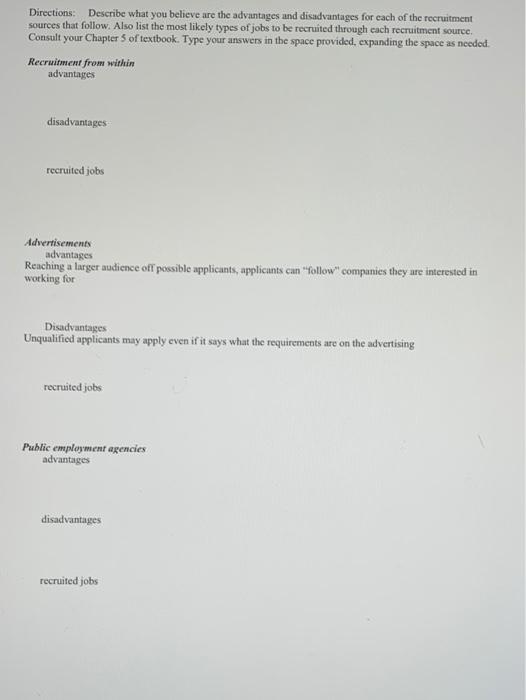 Directions: Describe what you believe are the advantages and disadvantages for each of the recruitment sources that follow. Also list the most likely types of jobs to be recruited through each recruitment source. Consult your Chapter 5 of textbook. Type your answers in the space provided, expanding the space as needed.

Recruitment from within
advantages

disadvantages

recruited jobs

Advertisements
advantages
Reaching a larger audience off possible applicants, applicants can "follow" companies they are interested in working for

Disadvantages
Unqualified applicants may apply even if it says what the requirements are on the advertising

recruited jobs

Public employment agencies
advantages

disadvantages

recruited jobs